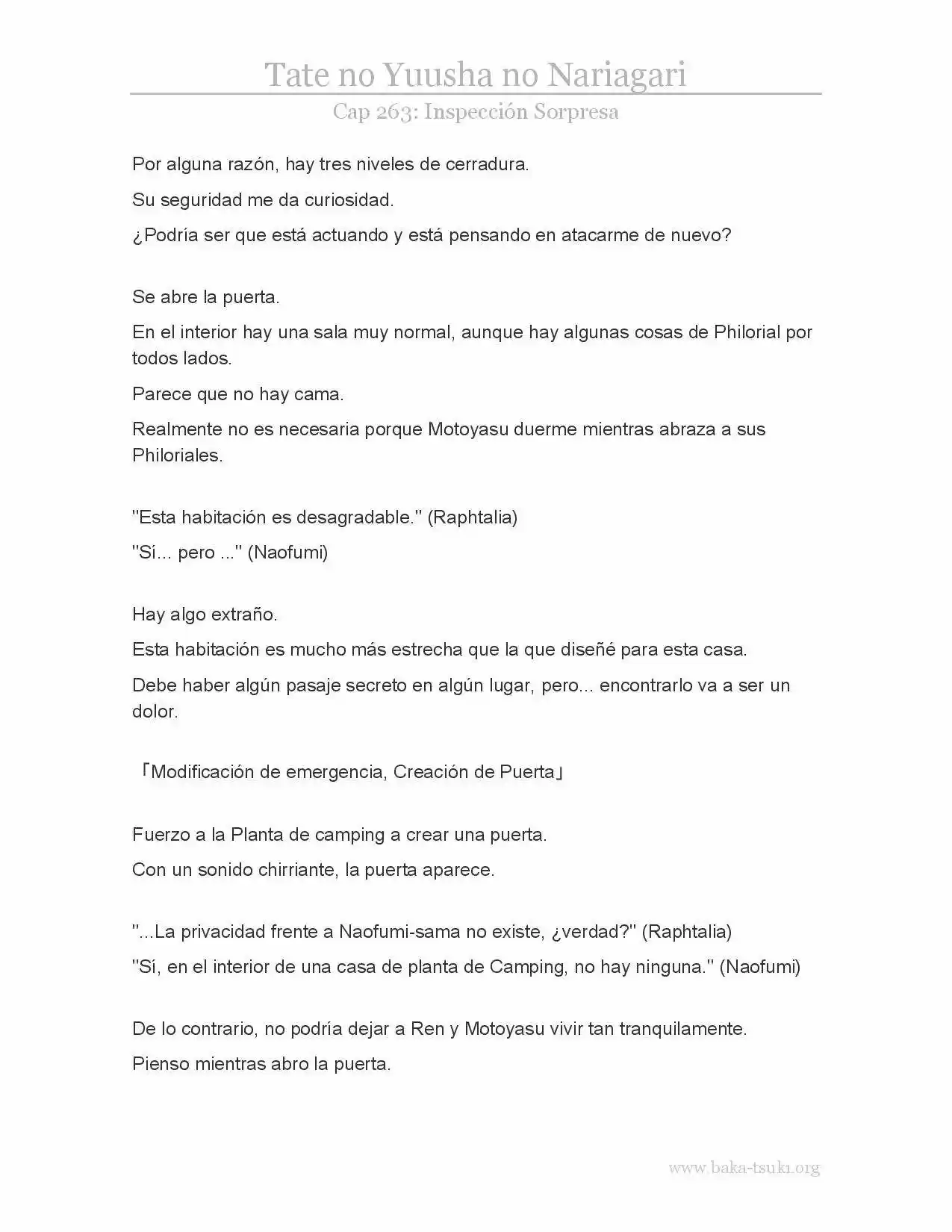 Tate no Yuusha no Nariagari

Cap 263: Inspección Sorpresa

Por alguna razón, hay tres niveles de cerradura.

Su seguridad me da curiosidad.

¿Podría ser que está actuando y está pensando en atacarme de nuevo?

Se abre la puerta.

En el interior hay una sala muy normal, aunque hay algunas cosas de Philorial por todos lados.

Parece que no hay cama.

Realmente no es necesaria porque Motoyasu duerme mientras abraza a sus Philoriales.

"Esta habitación es desagradable." (Raphtalia)

"Sí... pero ..." (Naofumi)

Hay algo extraño.

Esta habitación es mucho más estrecha que la que diseñé para esta casa.

Debe haber algún pasaje secreto en algún lugar, pero... encontrarlo va a ser un dolor.

「Modificación de emergencia, Creación de Puerta」

Fuerzo a la Planta de camping a crear una puerta.

Con un sonido chirriante, la puerta aparece.

"...La privacidad frente a Naofumi-sama no existe, ¿verdad?" (Raphtalia)

"Sí, en el interior de una casa de planta de Camping, no hay ninguna." (Naofumi)

De lo contrario, no podría dejar a Ren y Motoyasu vivir tan tranquilamente.

Pienso mientras abro la puerta.

www.baka-tsuki.org